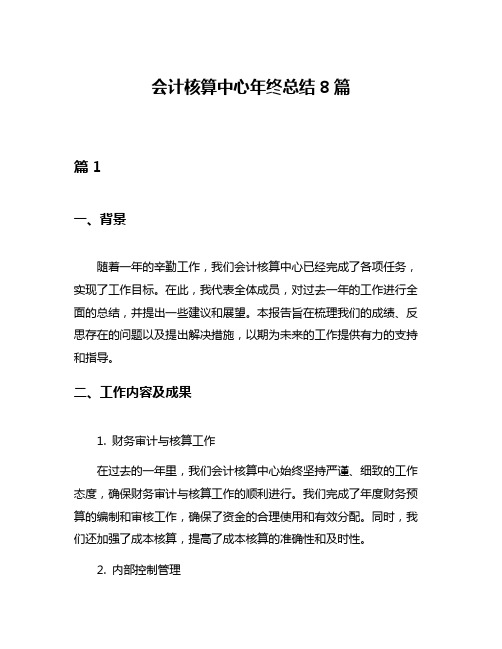 会计核算中心年终总结 8 篇

篇 1

一、背景

随着一年的辛勤工作，我们会计核算中心已经完成了各项任务，实现了工作目标。在此，我代表全体成员，对过去一年的工作进行全面的总结，并提出一些建议和展望。本报告旨在梳理我们的成绩、反思存在的问题以及提出解决措施，以期为未来的工作提供有力的支持和指导。

二、工作内容及成果

1. 财务审计与核算工作

在过去的一年里，我们会计核算中心始终坚持严谨、细致的工作态度，确保财务审计与核算工作的顺利进行。我们完成了年度财务预算的编制和审核工作，确保了资金的合理使用和有效分配。同时，我们还加强了成本核算，提高了成本核算的准确性和及时性。

2. 内部控制管理